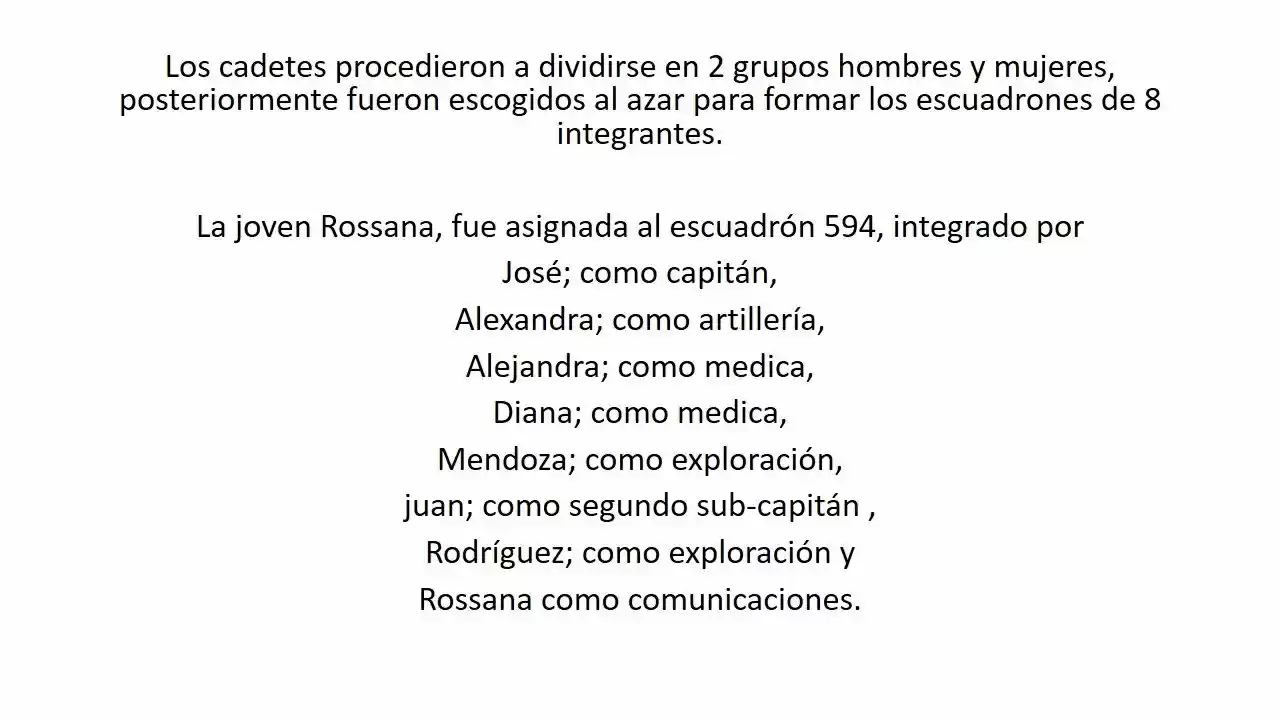 Los cadetes procedieron a dividirse en 2 grupos hombres y mujeres, posteriormente fueron escogidos al azar para formar los escuadrones de 8 integrantes.

La joven Rossana, fue asignada al escuadrón 594, integrado por
José; como capitán,
Alexandra; como artillería,
Alejandra; como medica,
Diana; como medica,
Mendoza; como exploración,
juan; como segundo sub-capitán ,
Rodríguez; como exploración y
Rossana como comunicaciones.